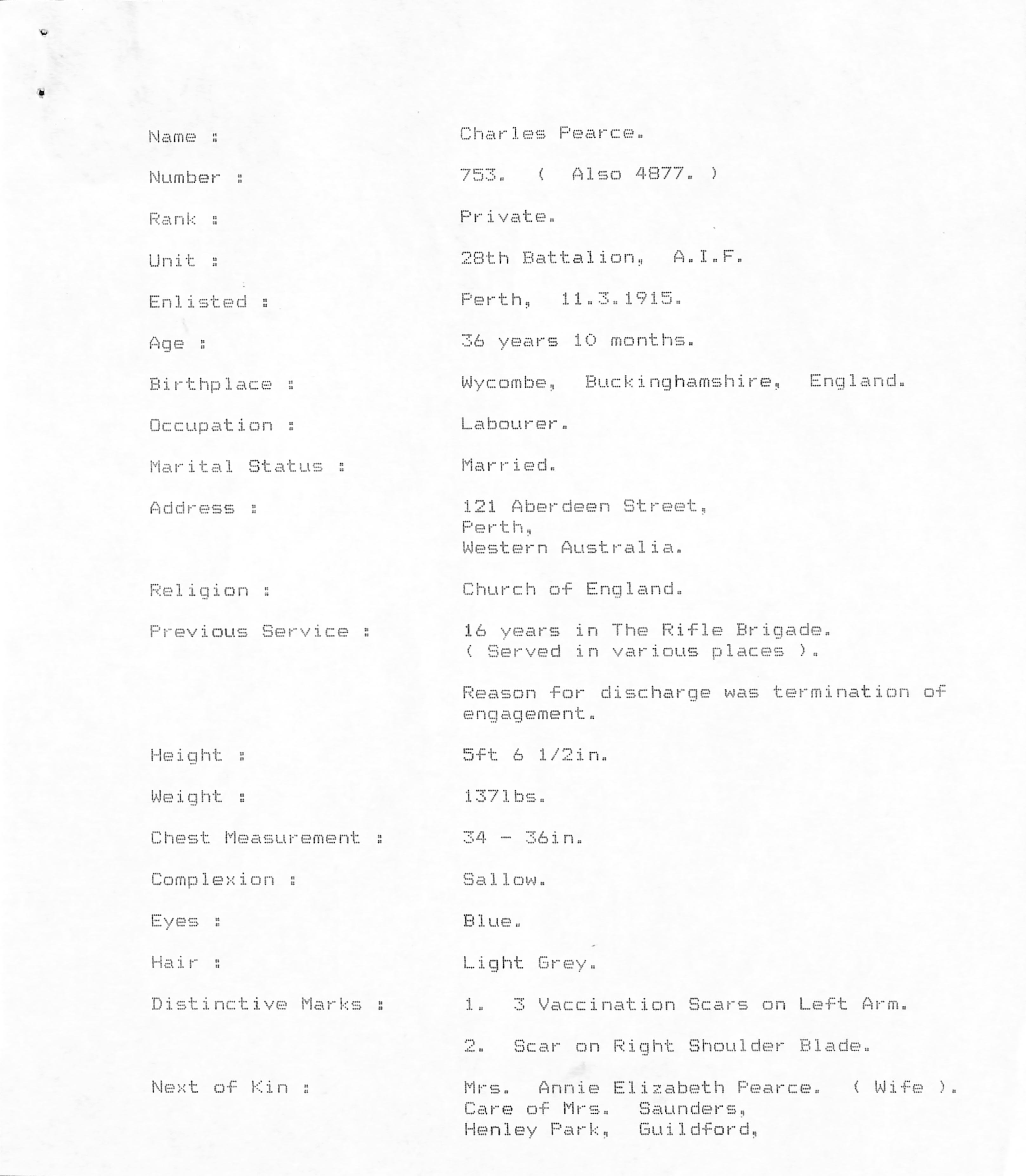 Name : Charles Pearce.

Number : 753. ( Also 4877. )

Rank : Private.

Unit : 28th Battalion, A.I.F.

Enlisted : Perth, 11.3.1915.

Age : 36 years 10 months.

Birthplace : Wycombe, Buckinghamshire, England.

Occupation : Labourer.

Marital Status : Married.

Address : 121 Aberdeen Street,
Perth,
Western Australia.

Religion : Church of England.

Previous Service : 16 years in The Rifle Brigade.
( Served in various places ).

Reason for discharge was termination of engagement.

Height : 5ft 6 1/2in.

Weight : 137lbs.

Chest Measurement : 34 - 36in.

Complexion : Sallow.

Eyes : Blue.

Hair : Light Grey.

Distinctive Marks : 1. 3 Vaccination Scars on Left Arm.

2. Scar on Right Shoulder Blade.

Next of Kin : Mrs. Annie Elizabeth Pearce. ( Wife ).
Care of Mrs. Saunders,
Henley Park, Guildford,